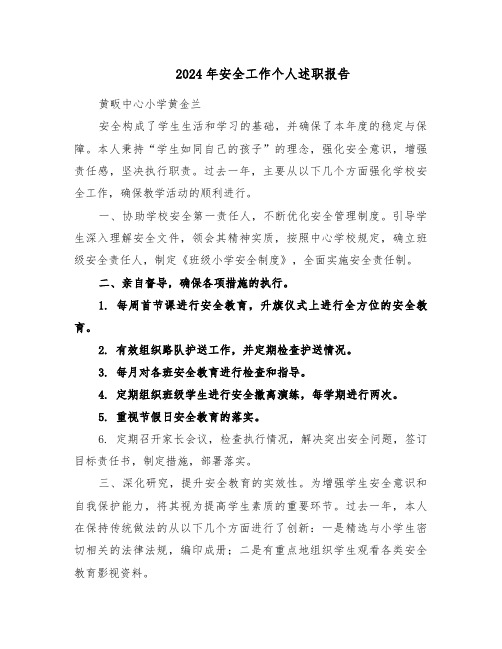 2024年安全工作个人述职报告

黄畈中心小学黄金兰

安全构成了学生生活和学习的基础，并确保了本年度的稳定与保障。本人秉持“学生如同自己的孩子”的理念，强化安全意识，增强责任感，坚决执行职责。过去一年，主要从以下几个方面强化学校安全工作，确保教学活动的顺利进行。

一、协助学校安全第一责任人，不断优化安全管理制度。引导学生深入理解安全文件，领会其精神实质，按照中心学校规定，确立班级安全责任人，制定《班级小学安全制度》，全面实施安全责任制。

二、亲自督导，确保各项措施的执行。

1. 每周首节课进行安全教育，升旗仪式上进行全方位的安全教育。

2. 有效组织路队护送工作，并定期检查护送情况。

3. 每月对各班安全教育进行检查和指导。

4. 定期组织班级学生进行安全撤离演练，每学期进行两次。

5. 重视节假日安全教育的落实。

6. 定期召开家长会议，检查执行情况，解决突出安全问题，签订目标责任书，制定措施，部署落实。

三、深化研究，提升安全教育的实效性。为增强学生安全意识和自我保护能力，将其视为提高学生素质的重要环节。过去一年，本人在保持传统做法的从以下几个方面进行了创新：一是精选与小学生密切相关的法律法规，编印成册；二是有重点地组织学生观看各类安全教育影视资料。